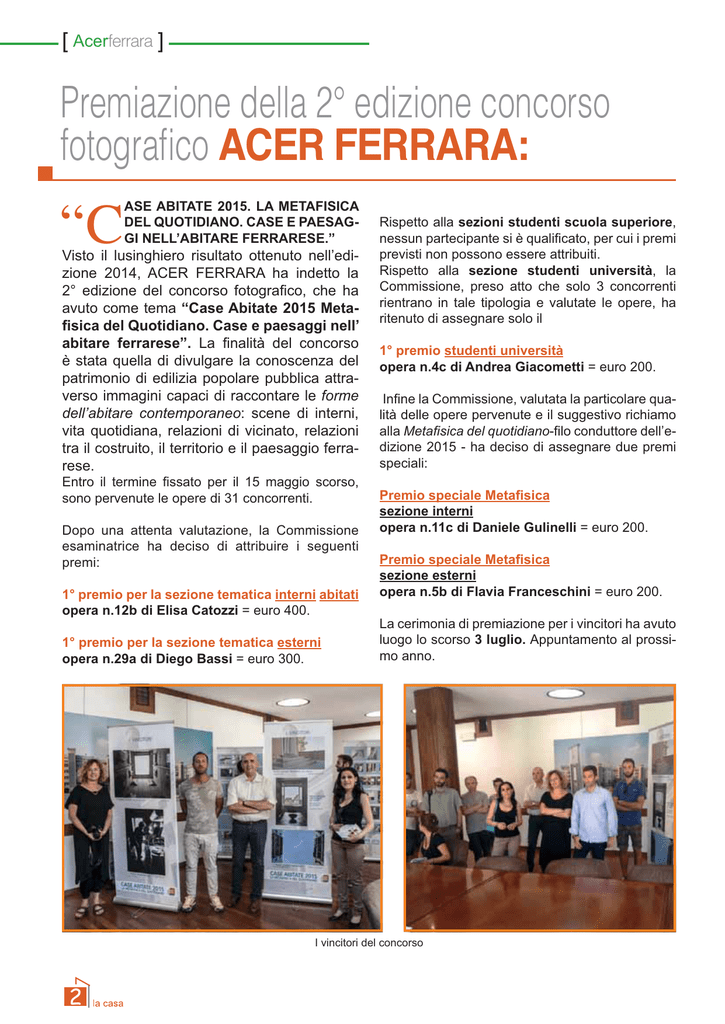 [ Acerferrara ]

Premiazione della 2° edizione concorso fotografico ACER FERRARA:

“CASE ABITATE 2015. LA METAFISICA DEL QUOTIDIANO. CASE E PAESAGGI NELL’ABITARE FERRARESE.” Visto il lusinghiero risultato ottenuto nell’edizione 2014, ACER FERRARA ha indetto la 2° edizione del concorso fotografico, che ha avuto come tema “Case Abitate 2015 Metafisica del Quotidiano. Case e paesaggi nell’ abitare ferrarese”. La finalità del concorso è stata quella di divulgare la conoscenza del patrimonio di edilizia popolare pubblica attraverso immagini capaci di raccontare le forme dell’abitare contemporaneo: scene di interni, vita quotidiana, relazioni di vicinato, relazioni tra il costruito, il territorio e il paesaggio ferrarese.
Entro il termine fissato per il 15 maggio scorso, sono pervenute le opere di 31 concorrenti.

Dopo una attenta valutazione, la Commissione esaminatrice ha deciso di attribuire i seguenti premi:

1° premio per la sezione tematica interni abitati
opera n.12b di Elisa Catozzi = euro 400.

1° premio per la sezione tematica esterni
opera n.29a di Diego Bassi = euro 300.

Rispetto alla sezioni studenti scuola superiore, nessun partecipante si è qualificato, per cui i premi previsti non possono essere attribuiti.
Rispetto alla sezione studenti università, la Commissione, preso atto che solo 3 concorrenti rientrano in tale tipologia e valutate le opere, ha ritenuto di assegnare solo il

1° premio studenti università
opera n.4c di Andrea Giacometti = euro 200.

Infine la Commissione, valutata la particolare qualità delle opere pervenute e il suggestivo richiamo alla Metafisica del quotidiano-filo conduttore dell’edizione 2015 - ha deciso di assegnare due premi speciali:

Premio speciale Metafisica
sezione interni
opera n.11c di Daniele Gulinelli = euro 200.

Premio speciale Metafisica
sezione esterni
opera n.5b di Flavia Franceschini = euro 200.

La cerimonia di premiazione per i vincitori ha avuto luogo lo scorso 3 luglio. Appuntamento al prossimo anno.

CASE ABITATE 2015

CASE ABITATE 2015

I vincitori del concorso

2 la casa